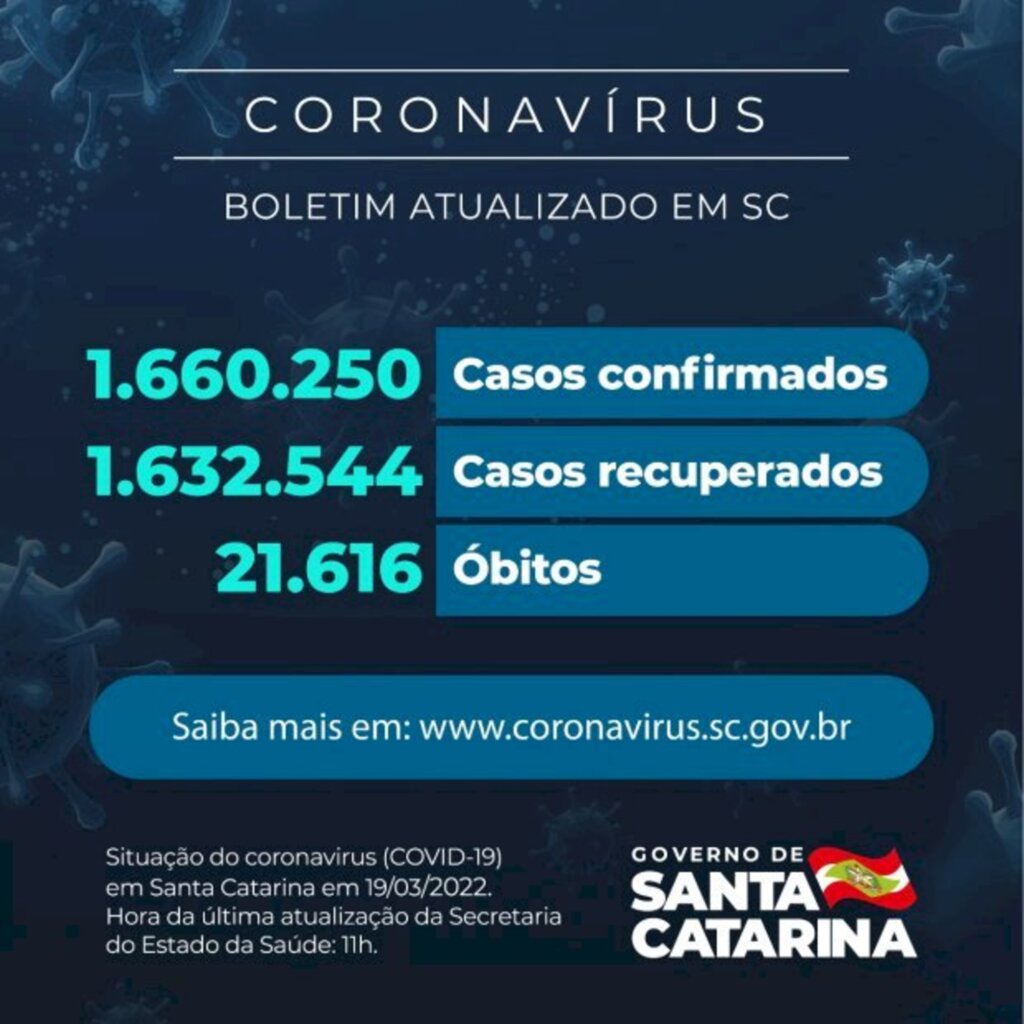 CORONAVÍRUS

BOLETIM ATUALIZADO EM SC

1.660.250 Casos confirmados

1.632.544 Casos recuperados

21.616 Óbitos

Saiba mais em: www.coronavirus.sc.gov.br

Situação do coronavirus (COVID-19) em Santa Catarina em 19/03/2022. Hora da última atualização da Secretaria do Estado da Saúde: 11h.

GOVERNO DE SANTA CATARINA